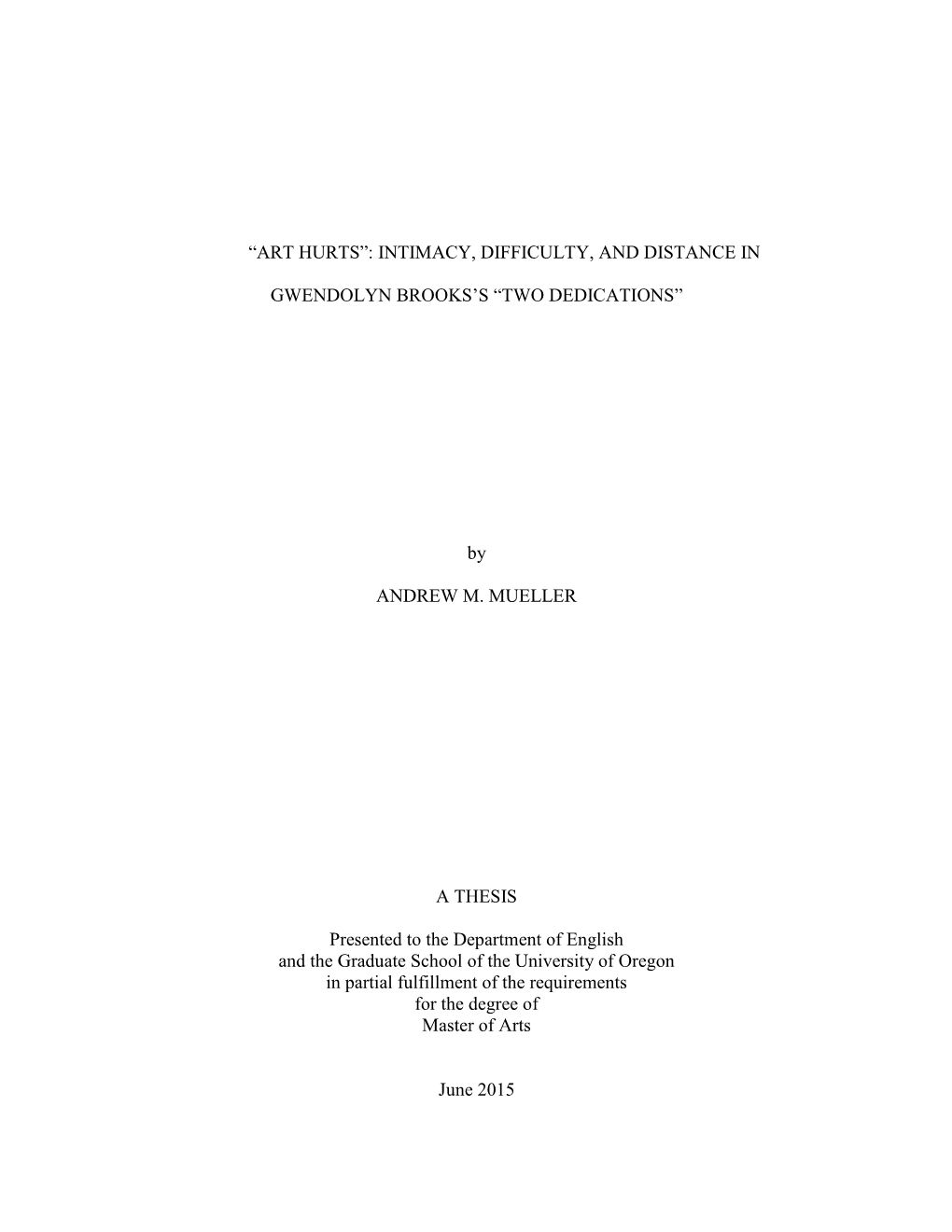 “ART HURTS”: INTIMACY, DIFFICULTY, AND DISTANCE IN

GWENDOLYN BROOKS’S “TWO DEDICATIONS”

by

ANDREW M. MUELLER

A THESIS

Presented to the Department of English
and the Graduate School of the University of Oregon
in partial fulfillment of the requirements
for the degree of
Master of Arts

June 2015